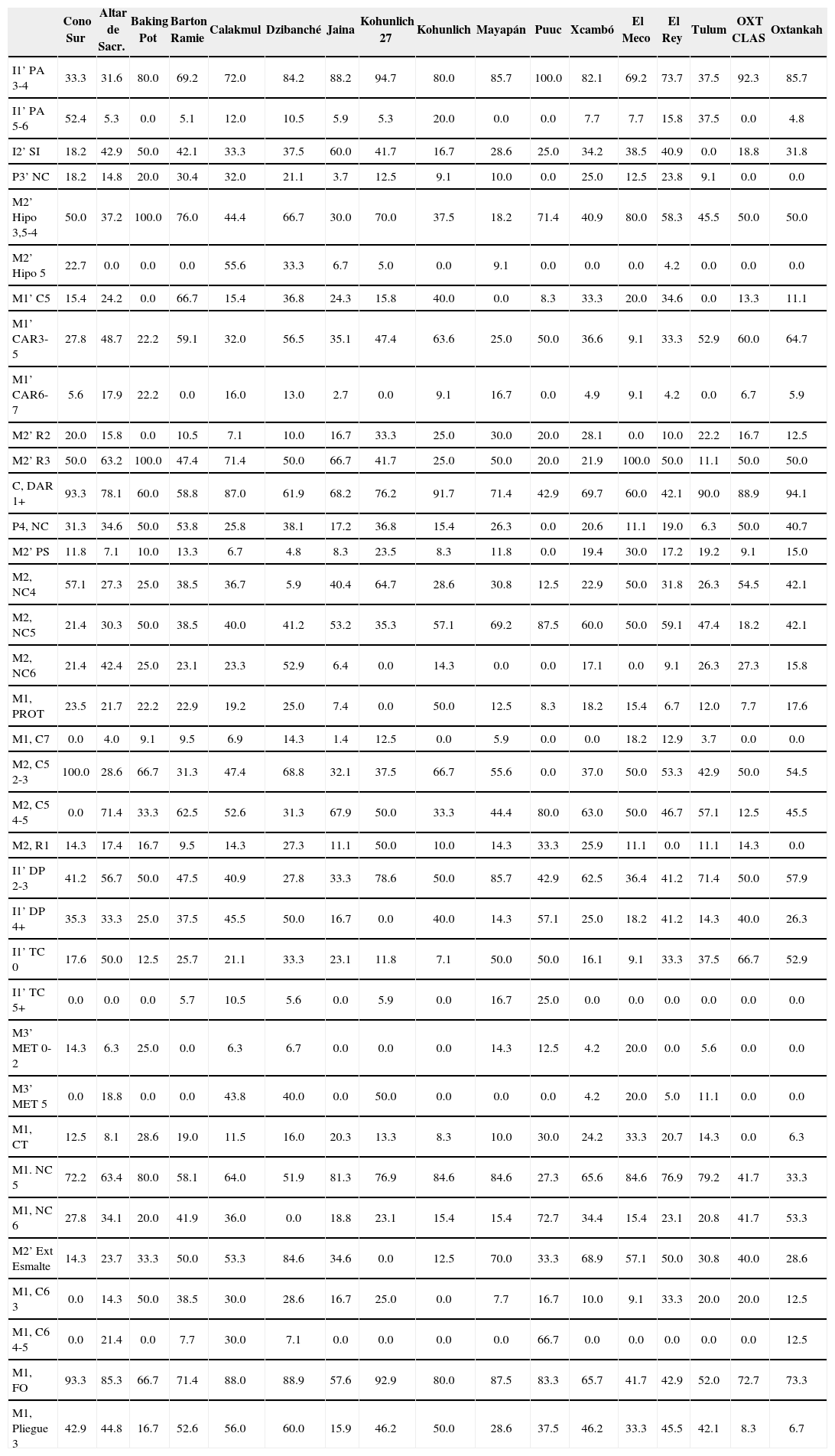 | | Cono Sur | Altar de Sacr. | Baking Pot | Barton Ramie | Calakmul | Dzibanché | Jaina | Kohunlich 27 | Kohunlich | Mayapán | Puuc | Xcambó | El Meco | El Rey | Tulum | OXT CLAS | Oxtankah |
|---|---|---|---|---|---|---|---|---|---|---|---|---|---|---|---|---|---|
| I1' PA 3-4 | 33.3 | 31.6 | 80.0 | 69.2 | 72.0 | 84.2 | 88.2 | 94.7 | 80.0 | 85.7 | 100.0 | 82.1 | 69.2 | 73.7 | 37.5 | 92.3 | 85.7 |
| I1' PA 5-6 | 52.4 | 5.3 | 0.0 | 5.1 | 12.0 | 10.5 | 5.9 | 5.3 | 20.0 | 0.0 | 0.0 | 7.7 | 7.7 | 15.8 | 37.5 | 0.0 | 4.8 |
| I2' SI | 18.2 | 42.9 | 50.0 | 42.1 | 33.3 | 37.5 | 60.0 | 41.7 | 16.7 | 28.6 | 25.0 | 34.2 | 38.5 | 40.9 | 0.0 | 18.8 | 31.8 |
| P3' NC | 18.2 | 14.8 | 20.0 | 30.4 | 32.0 | 21.1 | 3.7 | 12.5 | 9.1 | 10.0 | 0.0 | 25.0 | 12.5 | 23.8 | 9.1 | 0.0 | 0.0 |
| M2' Hipo 3,5-4 | 50.0 | 37.2 | 100.0 | 76.0 | 44.4 | 66.7 | 30.0 | 70.0 | 37.5 | 18.2 | 71.4 | 40.9 | 80.0 | 58.3 | 45.5 | 50.0 | 50.0 |
| M2' Hipo 5 | 22.7 | 0.0 | 0.0 | 0.0 | 55.6 | 33.3 | 6.7 | 5.0 | 0.0 | 9.1 | 0.0 | 0.0 | 0.0 | 4.2 | 0.0 | 0.0 | 0.0 |
| M1' C5 | 15.4 | 24.2 | 0.0 | 66.7 | 15.4 | 36.8 | 24.3 | 15.8 | 40.0 | 0.0 | 8.3 | 33.3 | 20.0 | 34.6 | 0.0 | 13.3 | 11.1 |
| M1' CAR3-5 | 27.8 | 48.7 | 22.2 | 59.1 | 32.0 | 56.5 | 35.1 | 47.4 | 63.6 | 25.0 | 50.0 | 36.6 | 9.1 | 33.3 | 52.9 | 60.0 | 64.7 |
| M1' CAR6-7 | 5.6 | 17.9 | 22.2 | 0.0 | 16.0 | 13.0 | 2.7 | 0.0 | 9.1 | 16.7 | 0.0 | 4.9 | 9.1 | 4.2 | 0.0 | 6.7 | 5.9 |
| M2' R2 | 20.0 | 15.8 | 0.0 | 10.5 | 7.1 | 10.0 | 16.7 | 33.3 | 25.0 | 30.0 | 20.0 | 28.1 | 0.0 | 10.0 | 22.2 | 16.7 | 12.5 |
| M2' R3 | 50.0 | 63.2 | 100.0 | 47.4 | 71.4 | 50.0 | 66.7 | 41.7 | 25.0 | 50.0 | 20.0 | 21.9 | 100.0 | 50.0 | 11.1 | 50.0 | 50.0 |
| C, DAR 1+ | 93.3 | 78.1 | 60.0 | 58.8 | 87.0 | 61.9 | 68.2 | 76.2 | 91.7 | 71.4 | 42.9 | 69.7 | 60.0 | 42.1 | 90.0 | 88.9 | 94.1 |
| P4, NC | 31.3 | 34.6 | 50.0 | 53.8 | 25.8 | 38.1 | 17.2 | 36.8 | 15.4 | 26.3 | 0.0 | 20.6 | 11.1 | 19.0 | 6.3 | 50.0 | 40.7 |
| M2' PS | 11.8 | 7.1 | 10.0 | 13.3 | 6.7 | 4.8 | 8.3 | 23.5 | 8.3 | 11.8 | 0.0 | 19.4 | 30.0 | 17.2 | 19.2 | 9.1 | 15.0 |
| M2, NC4 | 57.1 | 27.3 | 25.0 | 38.5 | 36.7 | 5.9 | 40.4 | 64.7 | 28.6 | 30.8 | 12.5 | 22.9 | 50.0 | 31.8 | 26.3 | 54.5 | 42.1 |
| M2, NC5 | 21.4 | 30.3 | 50.0 | 38.5 | 40.0 | 41.2 | 53.2 | 35.3 | 57.1 | 69.2 | 87.5 | 60.0 | 50.0 | 59.1 | 47.4 | 18.2 | 42.1 |
| M2, NC6 | 21.4 | 42.4 | 25.0 | 23.1 | 23.3 | 52.9 | 6.4 | 0.0 | 14.3 | 0.0 | 0.0 | 17.1 | 0.0 | 9.1 | 26.3 | 27.3 | 15.8 |
| M1, PROT | 23.5 | 21.7 | 22.2 | 22.9 | 19.2 | 25.0 | 7.4 | 0.0 | 50.0 | 12.5 | 8.3 | 18.2 | 15.4 | 6.7 | 12.0 | 7.7 | 17.6 |
| M1, C7 | 0.0 | 4.0 | 9.1 | 9.5 | 6.9 | 14.3 | 1.4 | 12.5 | 0.0 | 5.9 | 0.0 | 0.0 | 18.2 | 12.9 | 3.7 | 0.0 | 0.0 |
| M2, C5 2-3 | 100.0 | 28.6 | 66.7 | 31.3 | 47.4 | 68.8 | 32.1 | 37.5 | 66.7 | 55.6 | 0.0 | 37.0 | 50.0 | 53.3 | 42.9 | 50.0 | 54.5 |
| M2, C5 4-5 | 0.0 | 71.4 | 33.3 | 62.5 | 52.6 | 31.3 | 67.9 | 50.0 | 33.3 | 44.4 | 80.0 | 63.0 | 50.0 | 46.7 | 57.1 | 12.5 | 45.5 |
| M2, R1 | 14.3 | 17.4 | 16.7 | 9.5 | 14.3 | 27.3 | 11.1 | 50.0 | 10.0 | 14.3 | 33.3 | 25.9 | 11.1 | 0.0 | 11.1 | 14.3 | 0.0 |
| I1' DP 2-3 | 41.2 | 56.7 | 50.0 | 47.5 | 40.9 | 27.8 | 33.3 | 78.6 | 50.0 | 85.7 | 42.9 | 62.5 | 36.4 | 41.2 | 71.4 | 50.0 | 57.9 |
| I1' DP 4+ | 35.3 | 33.3 | 25.0 | 37.5 | 45.5 | 50.0 | 16.7 | 0.0 | 40.0 | 14.3 | 57.1 | 25.0 | 18.2 | 41.2 | 14.3 | 40.0 | 26.3 |
| I1' TC 0 | 17.6 | 50.0 | 12.5 | 25.7 | 21.1 | 33.3 | 23.1 | 11.8 | 7.1 | 50.0 | 50.0 | 16.1 | 9.1 | 33.3 | 37.5 | 66.7 | 52.9 |
| I1' TC 5+ | 0.0 | 0.0 | 0.0 | 5.7 | 10.5 | 5.6 | 0.0 | 5.9 | 0.0 | 16.7 | 25.0 | 0.0 | 0.0 | 0.0 | 0.0 | 0.0 | 0.0 |
| M3' MET 0-2 | 14.3 | 6.3 | 25.0 | 0.0 | 6.3 | 6.7 | 0.0 | 0.0 | 0.0 | 14.3 | 12.5 | 4.2 | 20.0 | 0.0 | 5.6 | 0.0 | 0.0 |
| M3' MET 5 | 0.0 | 18.8 | 0.0 | 0.0 | 43.8 | 40.0 | 0.0 | 50.0 | 0.0 | 0.0 | 0.0 | 4.2 | 20.0 | 5.0 | 11.1 | 0.0 | 0.0 |
| M1, CT | 12.5 | 8.1 | 28.6 | 19.0 | 11.5 | 16.0 | 20.3 | 13.3 | 8.3 | 10.0 | 30.0 | 24.2 | 33.3 | 20.7 | 14.3 | 0.0 | 6.3 |
| M1. NC 5 | 72.2 | 63.4 | 80.0 | 58.1 | 64.0 | 51.9 | 81.3 | 76.9 | 84.6 | 84.6 | 27.3 | 65.6 | 84.6 | 76.9 | 79.2 | 41.7 | 33.3 |
| M1, NC 6 | 27.8 | 34.1 | 20.0 | 41.9 | 36.0 | 0.0 | 18.8 | 23.1 | 15.4 | 15.4 | 72.7 | 34.4 | 15.4 | 23.1 | 20.8 | 41.7 | 53.3 |
| M2' Ext Esmalte | 14.3 | 23.7 | 33.3 | 50.0 | 53.3 | 84.6 | 34.6 | 0.0 | 12.5 | 70.0 | 33.3 | 68.9 | 57.1 | 50.0 | 30.8 | 40.0 | 28.6 |
| M1, C6 3 | 0.0 | 14.3 | 50.0 | 38.5 | 30.0 | 28.6 | 16.7 | 25.0 | 0.0 | 7.7 | 16.7 | 10.0 | 9.1 | 33.3 | 20.0 | 20.0 | 12.5 |
| M1, C6 4-5 | 0.0 | 21.4 | 0.0 | 7.7 | 30.0 | 7.1 | 0.0 | 0.0 | 0.0 | 0.0 | 66.7 | 0.0 | 0.0 | 0.0 | 0.0 | 0.0 | 12.5 |
| M1, FO | 93.3 | 85.3 | 66.7 | 71.4 | 88.0 | 88.9 | 57.6 | 92.9 | 80.0 | 87.5 | 83.3 | 65.7 | 41.7 | 42.9 | 52.0 | 72.7 | 73.3 |
| M1, Pliegue 3 | 42.9 | 44.8 | 16.7 | 52.6 | 56.0 | 60.0 | 15.9 | 46.2 | 50.0 | 28.6 | 37.5 | 46.2 | 33.3 | 45.5 | 42.1 | 8.3 | 6.7 |